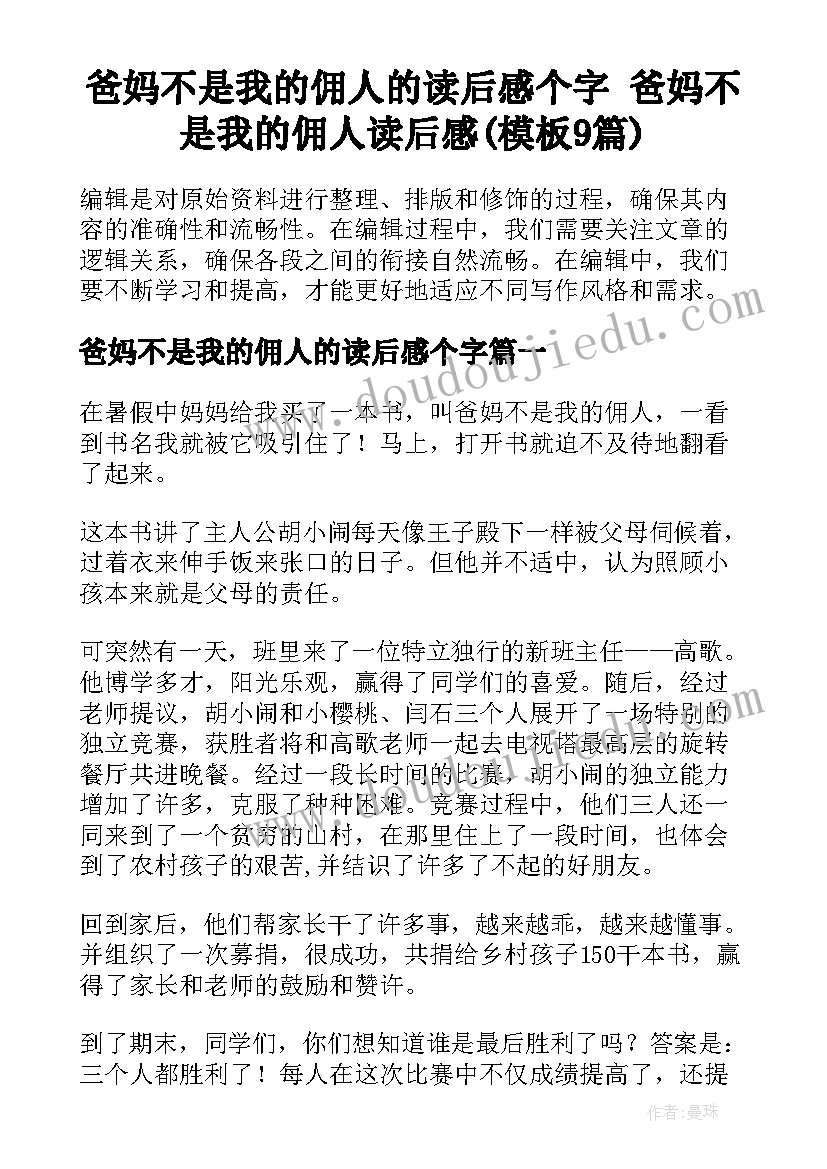 爸妈不是我的佣人的读后感个字 爸妈不是我的佣人读后感(模板9篇)

编辑是对原始资料进行整理、排版和修饰的过程，确保其内容的准确性和流畅性。在编辑过程中，我们需要关注文章的逻辑关系，确保各段之间的衔接自然流畅。在编辑中，我们要不断学习和提高，才能更好地适应不同写作风格和需求。

www.doudoujiedu.com

爸妈不是我的佣人的读后感个字篇一

在暑假中妈妈给我买了一本书，叫爸妈不是我的佣人，一看到书名我就被它吸引住了！马上，打开书就迫不及待地翻看了起来。

这本书讲了主人公胡小闹每天像王子殿下一样被父母伺候着，过着衣来伸手饭来张口的日子。但他并不适中，认为照顾小孩本来就是父母的责任。

可突然有一天，班里来了一位特立独行的新班主任——高歌。他博学多才，阳光乐观，赢得了同学们的喜爱。随后，经过老师提议，胡小闹和小樱桃、闫石三个人展开了一场特别的独立竞赛，获胜者将和高歌老师一起去电视塔最高层的旋转餐厅共进晚餐。经过一段长时间的比赛，胡小闹的独立能力增加了许多，克服了种种困难。竞赛过程中，他们三人还一同来到了一个贫穷的山村，在那里住上了一段时间，也体会到了农村孩子的艰苦,并结识了许多了不起的好朋友。

回到家后，他们帮家长干了许多事，越来越乖，越来越懂事。并组织了一次募捐，很成功，共捐给乡村孩子150千本书，赢得了家长和老师的鼓励和赞许。

到了期末，同学们，你们想知道谁是最后胜利了吗？答案是：三个人都胜利了！每人在这次比赛中不仅成绩提高了，还提

作者：曼珠